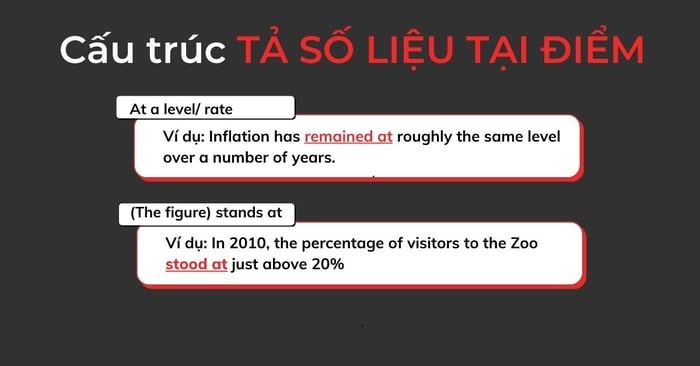 Cấu trúc TẢ SỐ LIỆU TẠI ĐIỂM

At a level/ rate

Ví dụ: Inflation has remained at roughly the same level over a number of years.

(The figure) stands at

Ví dụ: In 2010, the percentage of visitors to the Zoo stood at just above 20%